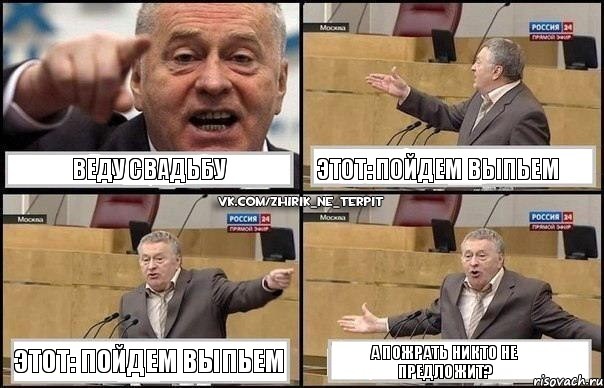 ВЕДУ СВАДЬБУ

Москва
РОССИЯ 24
ПРЯМОЙ ЭФИР
ЭТОТ: ПОЙДЕМ ВЫПЬЕМ

VK.COM/ZHIRIK_NE_TERPIT

Москва
РОССИЯ 24
ПРЯМОЙ ЭФИР
ЭТОТ: ПОЙДЕМ ВЫПЬЕМ

Москва
РОССИЯ 24
ПРЯМОЙ ЭФИР
А ПОЖРАТЬ НИКТО НЕ ПРЕДЛОЖИТ?

risovach.ru